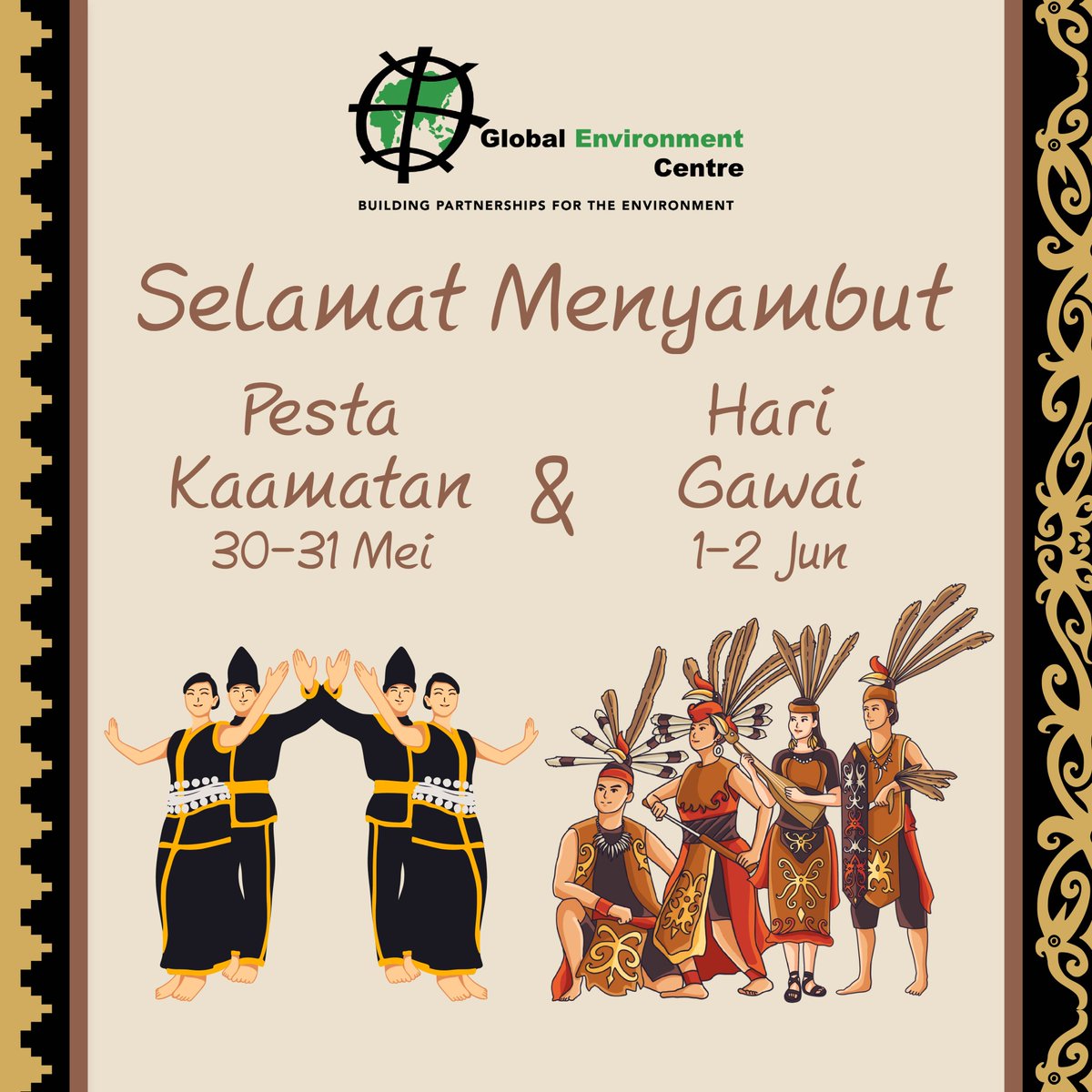 Global Environment Centre
BUILDING PARTNERSHIPS FOR THE ENVIRONMENT

Selamat Menyambut

Pesta Kaamatan
30-31 Mei

&

Hari Gawai
1-2 Jun